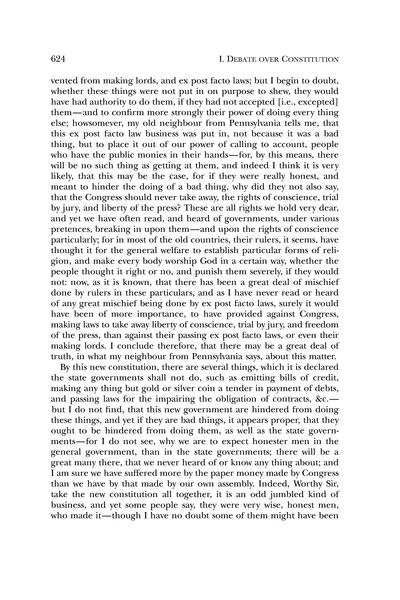 624 I. DEBATE OVER CONSTITUTION

vented from making lords, and ex post facto laws; but I begin to doubt, whether these things were not put in on purpose to shew, they would have had authority to do them, if they had not accepted [i.e., excepted] them—and to confirm more strongly their power of doing every thing else; howsomever, my old neighbour from Pennsylvania tells me, that this ex post facto law business was put in, not because it was a bad thing, but to place it out of our power of calling to account, people who have the public monies in their hands—for, by this means, there will be no such thing as getting at them, and indeed I think it is very likely, that this may be the case, for if they were really honest, and meant to hinder the doing of a bad thing, why did they not also say, that the Congress should never take away, the rights of conscience, trial by jury, and liberty of the press? These are all rights we hold very dear, and yet we have often read, and heard of governments, under various pretences, breaking in upon them—and upon the rights of conscience particularly; for in most of the old countries, their rulers, it seems, have thought it for the general welfare to establish particular forms of religion, and make every body worship God in a certain way, whether the people thought it right or no, and punish them severely, if they would not: now, as it is known, that there has been a great deal of mischief done by rulers in these particulars, and as I have never read or heard of any great mischief being done by ex post facto laws, surely it would have been of more importance, to have provided against Congress, making laws to take away liberty of conscience, trial by jury, and freedom of the press, than against their passing ex post facto laws, or even their making lords. I conclude therefore, that there may be a great deal of truth, in what my neighbour from Pennsylvania says, about this matter.

By this new constitution, there are several things, which it is declared the state governments shall not do, such as emitting bills of credit, making any thing but gold or silver coin a tender in payment of debts, and passing laws for the impairing the obligation of contracts, &c.—but I do not find, that this new government are hindered from doing these things, and yet if they are bad things, it appears proper, that they ought to be hindered from doing them, as well as the state governments—for I do not see, why we are to expect honester men in the general government, than in the state governments; there will be a great many there, that we never heard of or know any thing about; and I am sure we have suffered more by the paper money made by Congress than we have by that made by our own assembly. Indeed, Worthy Sir, take the new constitution all together, it is an odd jumbled kind of business, and yet some people say, they were very wise, honest men, who made it—though I have no doubt some of them might have been